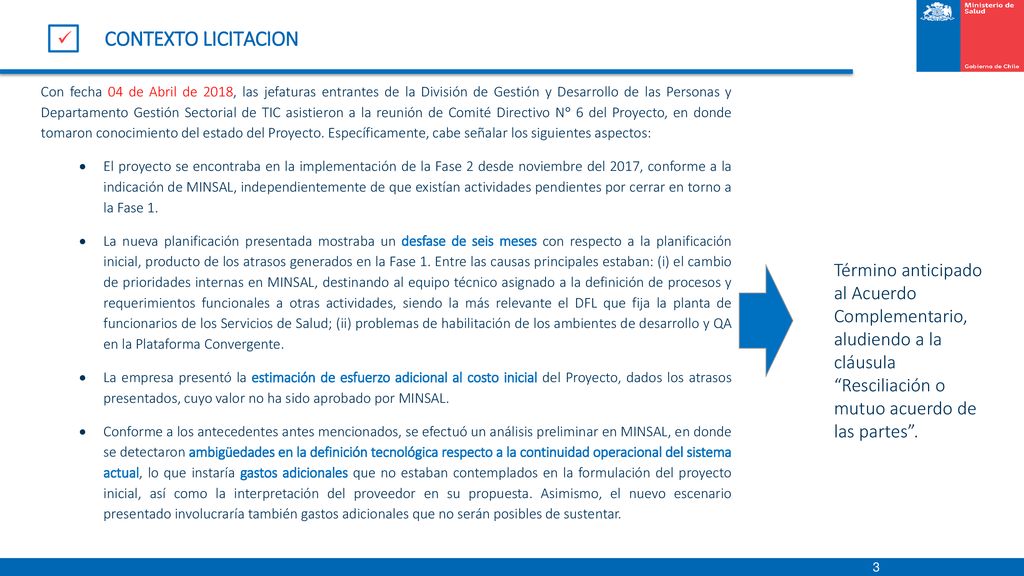 ✓ CONTEXTO LICITACION

Ministerio de Salud

Gobierno de Chile

Con fecha 04 de Abril de 2018, las jefaturas entrantes de la División de Gestión y Desarrollo de las Personas y Departamento Gestión Sectorial de TIC asistieron a la reunión de Comité Directivo N° 6 del Proyecto, en donde tomaron conocimiento del estado del Proyecto. Específicamente, cabe señalar los siguientes aspectos:

• El proyecto se encontraba en la implementación de la Fase 2 desde noviembre del 2017, conforme a la indicación de MINSAL, independientemente de que existían actividades pendientes por cerrar en torno a la Fase 1.

• La nueva planificación presentada mostraba un desfase de seis meses con respecto a la planificación inicial, producto de los atrasos generados en la Fase 1. Entre las causas principales estaban: (i) el cambio de prioridades internas en MINSAL, destinando al equipo técnico asignado a la definición de procesos y requerimientos funcionales a otras actividades, siendo la más relevante el DFL que fija la planta de funcionarios de los Servicios de Salud; (ii) problemas de habilitación de los ambientes de desarrollo y QA en la Plataforma Convergente.

• La empresa presentó la estimación de esfuerzo adicional al costo inicial del Proyecto, dados los atrasos presentados, cuyo valor no ha sido aprobado por MINSAL.

• Conforme a los antecedentes antes mencionados, se efectuó un análisis preliminar en MINSAL, en donde se detectaron ambigüedades en la definición tecnológica respecto a la continuidad operacional del sistema actual, lo que instaría gastos adicionales que no estaban contemplados en la formulación del proyecto inicial, así como la interpretación del proveedor en su propuesta. Asimismo, el nuevo escenario presentado involucraría también gastos adicionales que no serán posibles de sustentar.

Término anticipado al Acuerdo Complementario, aludiendo a la cláusula “Resciliación o mutuo acuerdo de las partes”.

3